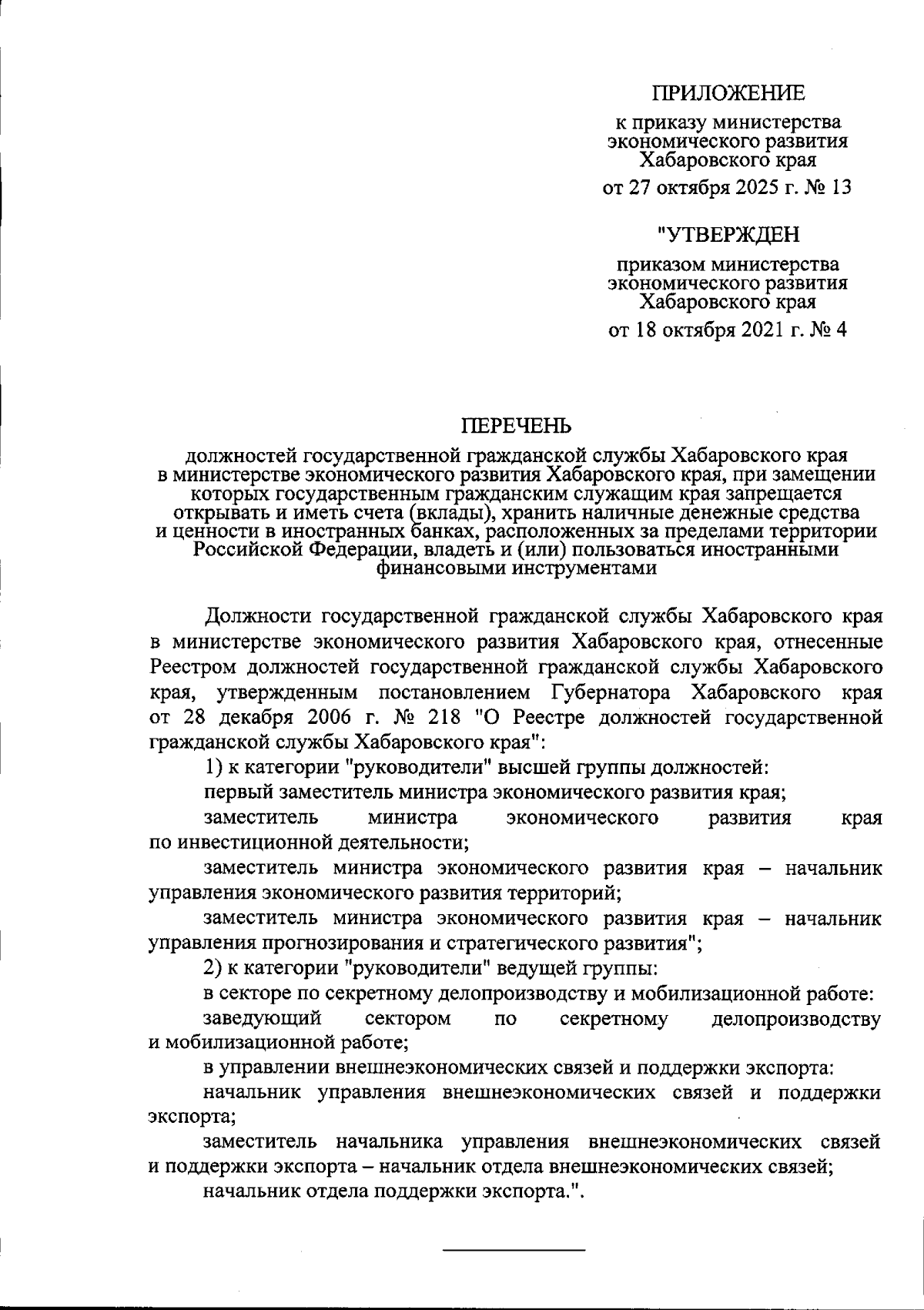 ПРИЛОЖЕНИЕ

к приказу министерства экономического развития Хабаровского края

от 27 октября 2025 г. № 13

"УТВЕРЖДЕН

приказом министерства экономического развития Хабаровского края

от 18 октября 2021 г. № 4

ПЕРЕЧЕНЬ

должностей государственной гражданской службы Хабаровского края в министерстве экономического развития Хабаровского края, при замещении которых государственным гражданским служащим края запрещается открывать и иметь счета (вклады), хранить наличные денежные средства и ценности в иностранных банках, расположенных за пределами территории Российской Федерации, владеть и (или) пользоваться иностранными финансовыми инструментами

Должности государственной гражданской службы Хабаровского края в министерстве экономического развития Хабаровского края, отнесенные Реестром должностей государственной гражданской службы Хабаровского края, утвержденным постановлением Губернатора Хабаровского края от 28 декабря 2006 г. № 218 "О Реестре должностей государственной гражданской службы Хабаровского края":

1) к категории "руководители" высшей группы должностей:

первый заместитель министра экономического развития края;

заместитель министра экономического развития края по инвестиционной деятельности;

заместитель министра экономического развития края – начальник управления экономического развития территорий;

заместитель министра экономического развития края – начальник управления прогнозирования и стратегического развития";

2) к категории "руководители" ведущей группы:

в секторе по секретному делопроизводству и мобилизационной работе:

заведующий сектором по секретному делопроизводству и мобилизационной работе;

в управлении внешнеэкономических связей и поддержки экспорта:

начальник управления внешнеэкономических связей и поддержки экспорта;

заместитель начальника управления внешнеэкономических связей и поддержки экспорта – начальник отдела внешнеэкономических связей;

начальник отдела поддержки экспорта.".